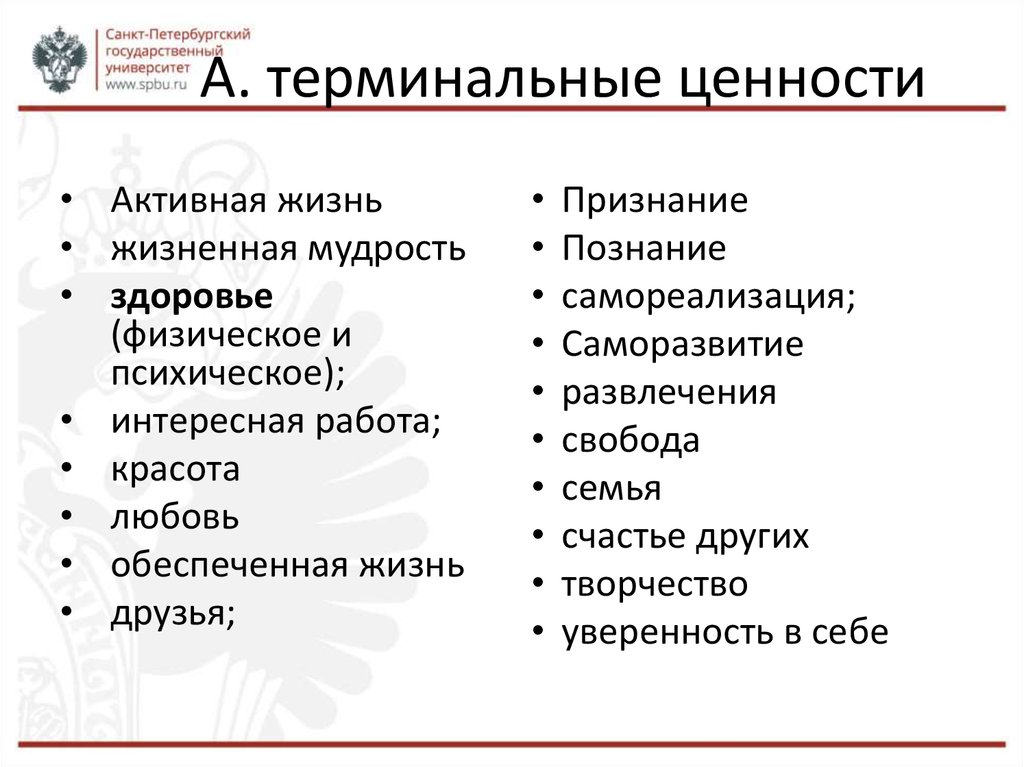 Санкт-Петербургский государственный университет www.spbu.ru

А. терминальные ценности

• Активная жизнь
• жизненная мудрость
• здоровье (физическое и психическое);
• интересная работа;
• красота
• любовь
• обеспеченная жизнь
• друзья;

• Признание
• Познание
• самореализация;
• Саморазвитие
• развлечения
• свобода
• семья
• счастье других
• творчество
• уверенность в себе